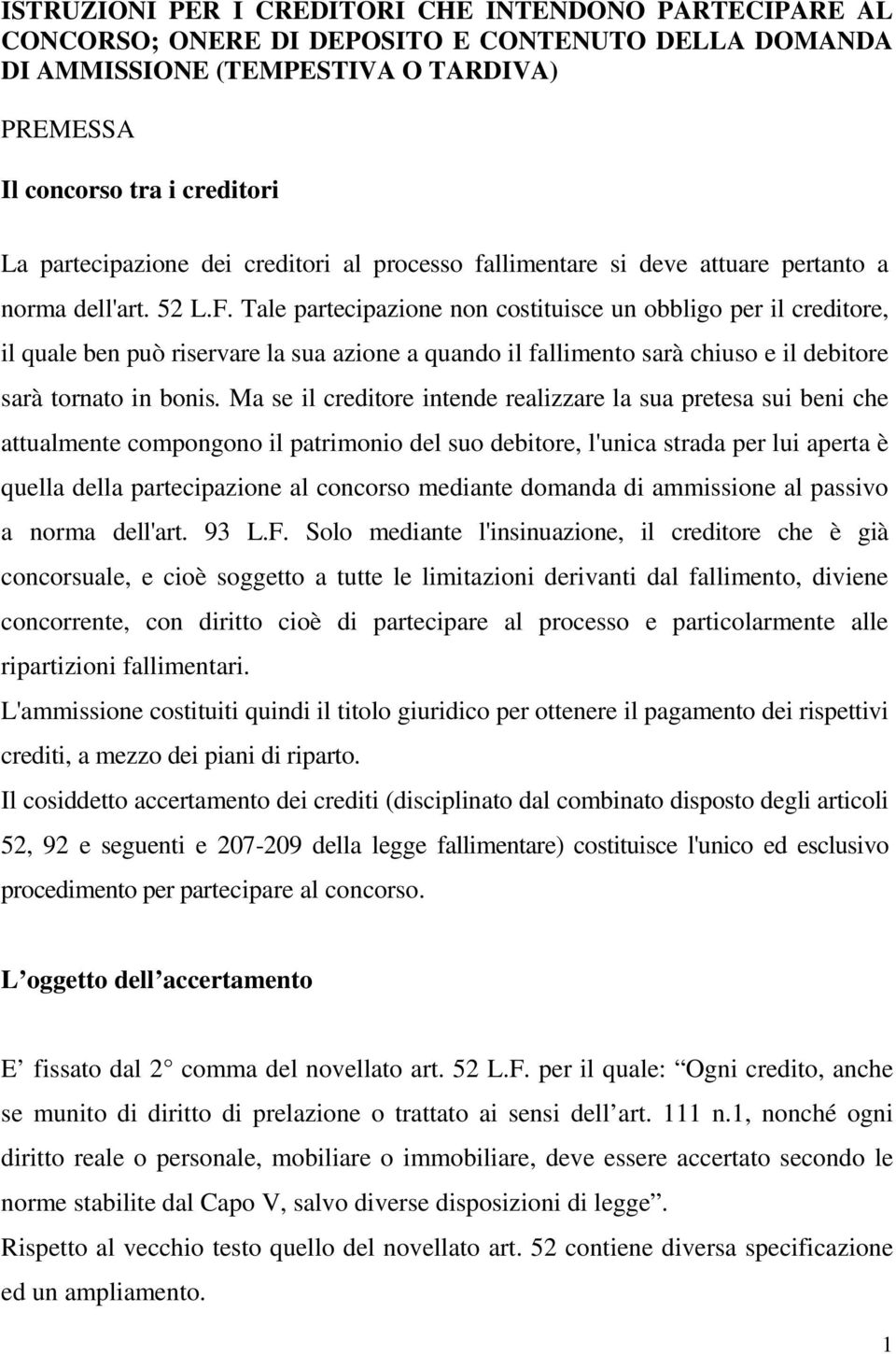 ISTRUZIONI PER I CREDITORI CHE INTENDONO PARTECIPARE AL CONCORSO; ONERE DI DEPOSITO E CONTENUTO DELLA DOMANDA DI AMMISSIONE (TEMPESTIVA O TARDIVA)

PREMESSA

Il concorso tra i creditori

La partecipazione dei creditori al processo fallimentare si deve attuare pertanto a norma dell'art. 52 L.F. Tale partecipazione non costituisce un obbligo per il creditore, il quale ben può riservare la sua azione a quando il fallimento sarà chiuso e il debitore sarà tornato in bonis. Ma se il creditore intende realizzare la sua pretesa sui beni che attualmente compongono il patrimonio del suo debitore, l'unica strada per lui aperta è quella della partecipazione al concorso mediante domanda di ammissione al passivo a norma dell'art. 93 L.F. Solo mediante l'insinuazione, il creditore che è già concorsuale, e cioè soggetto a tutte le limitazioni derivanti dal fallimento, diviene concorrente, con diritto cioè di partecipare al processo e particolarmente alle ripartizioni fallimentari.

L'ammissione costituiti quindi il titolo giuridico per ottenere il pagamento dei rispettivi crediti, a mezzo dei piani di riparto.

Il cosiddetto accertamento dei crediti (disciplinato dal combinato disposto degli articoli 52, 92 e seguenti e 207-209 della legge fallimentare) costituisce l'unico ed esclusivo procedimento per partecipare al concorso.

L oggetto dell accertamento

E fissato dal 2 comma del novellato art. 52 L.F. per il quale: Ogni credito, anche se munito di diritto di prelazione o trattato ai sensi dell art. 111 n.1, nonché ogni diritto reale o personale, mobiliare o immobiliare, deve essere accertato secondo le norme stabilite dal Capo V, salvo diverse disposizioni di legge .

Rispetto al vecchio testo quello del novellato art. 52 contiene diversa specificazione ed un ampliamento.

1